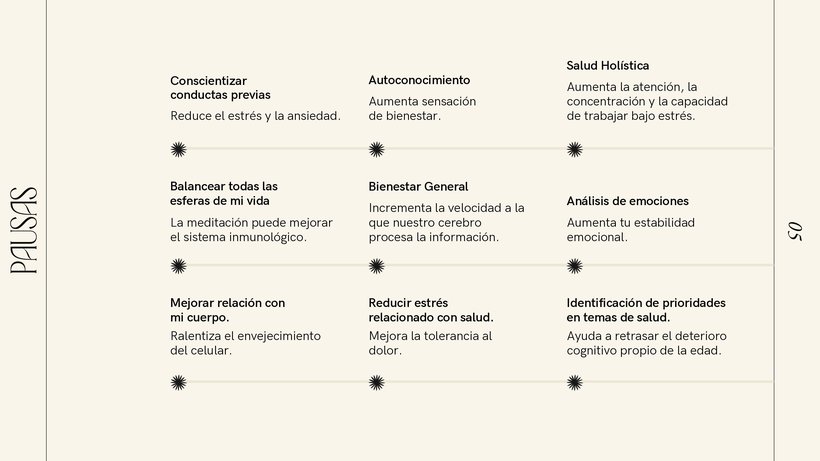 PAUSAS

Conscientizar conductas previas
Reduce el estrés y la ansiedad.

Autoconocimiento
Aumenta sensación de bienestar.

Salud Holística
Aumenta la atención, la concentración y la capacidad de trabajar bajo estrés.

Balancear todas las esferas de mi vida
La meditación puede mejorar el sistema inmunológico.

Bienestar General
Incrementa la velocidad a la que nuestro cerebro procesa la información.

Análisis de emociones
Aumenta tu estabilidad emocional.

Mejorar relación con mi cuerpo.
Ralentiza el envejecimiento del celular.

Reducir estrés relacionado con salud.
Mejora la tolerancia al dolor.

Identificación de prioridades en temas de salud.
Ayuda a retrasar el deterioro cognitivo propio de la edad.

05